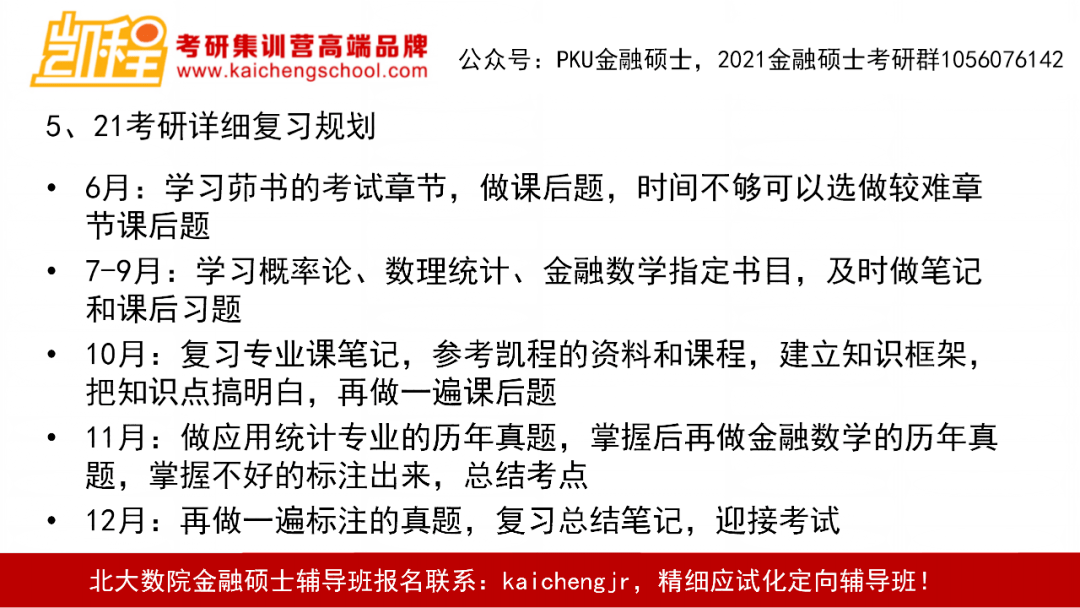 凯程
考研集训营高端品牌
www.kaichengschool.com

公众号：PKU金融硕士，2021金融硕士考研群1056076142

5、21考研详细复习规划

• 6月：学习茆书的考试章节，做课后题，时间不够可以选做较难章节课后题
• 7-9月：学习概率论、数理统计、金融数学指定书目，及时做笔记和课后习题
• 10月：复习专业课笔记，参考凯程的资料和课程，建立知识框架，把知识点搞明白，再做一遍课后题
• 11月：做应用统计专业的历年真题，掌握后再做金融数学的历年真题，掌握不好的标注出来，总结考点
• 12月：再做一遍标注的真题，复习总结笔记，迎接考试

北大数院金融硕士辅导班报名联系：kaichengjr，精细应试化定向辅导班！